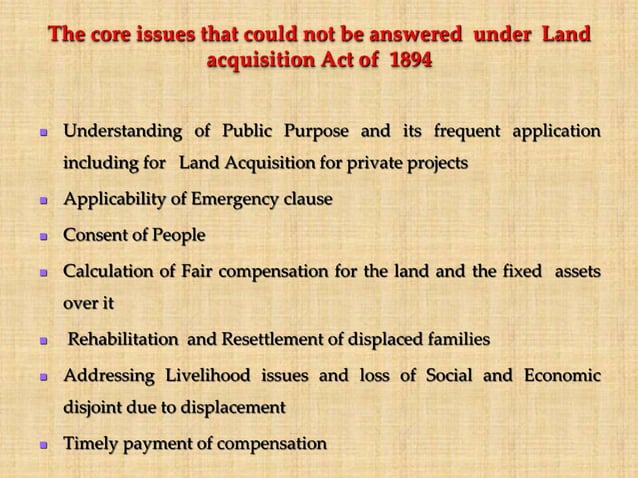 The core issues that could not be answered under Land acquisition Act of 1894

- Understanding of Public Purpose and its frequent application including for Land Acquisition for private projects
- Applicability of Emergency clause
- Consent of People
- Calculation of Fair compensation for the land and the fixed assets over it
- Rehabilitation and Resettlement of displaced families
- Addressing Livelihood issues and loss of Social and Economic disjoint due to displacement
- Timely payment of compensation